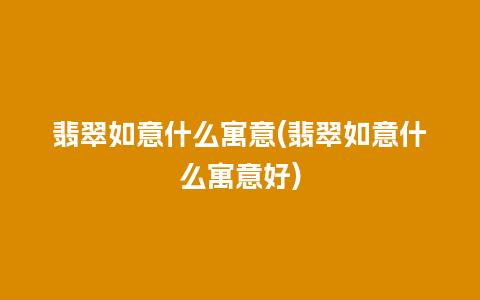 翡翠如意什么寓意(翡翠如意什么寓意好)